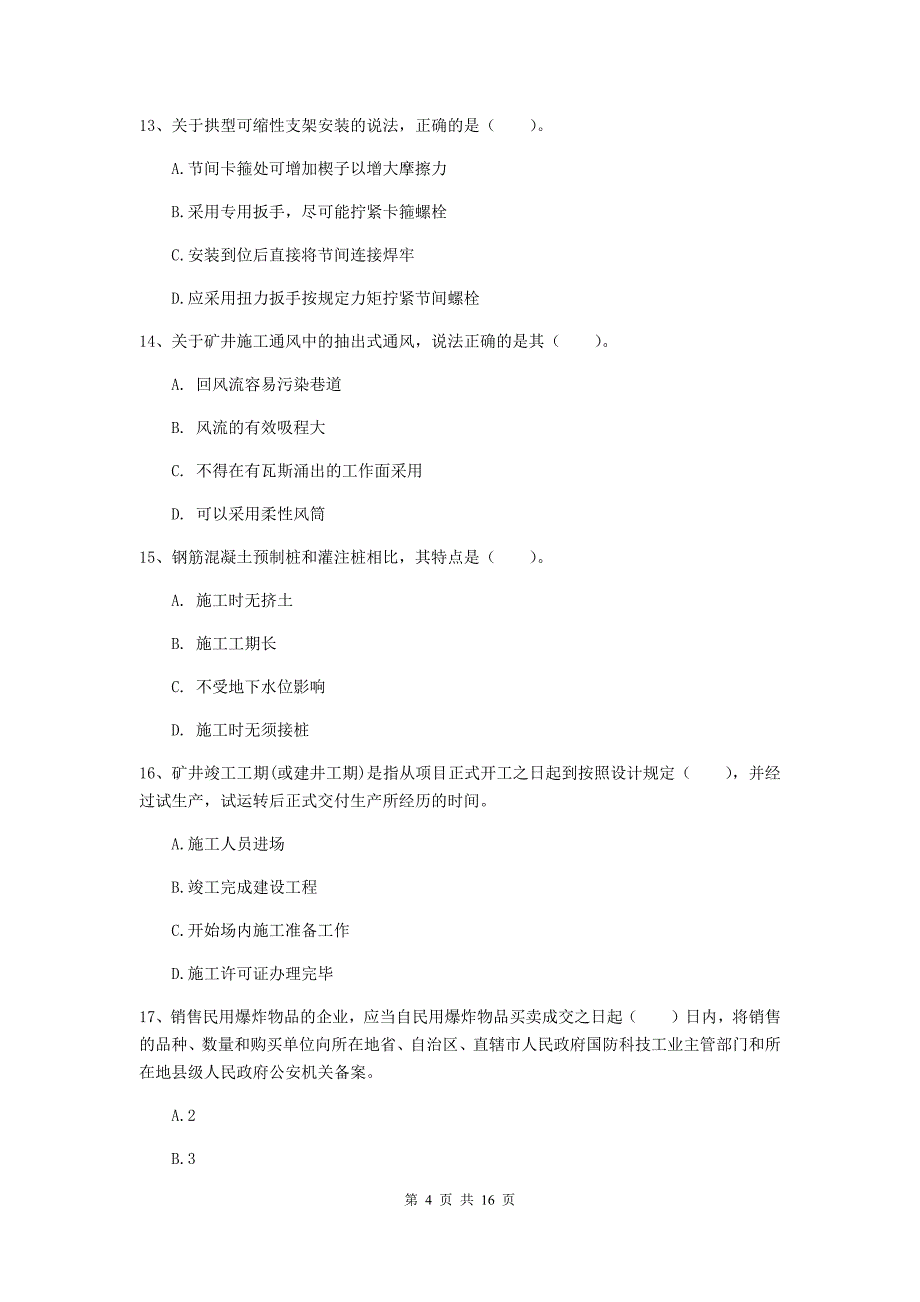 13、关于拱型可缩性支架安装的说法，正确的是（　　）。

A.节间卡箍处可增加楔子以增大摩擦力

B.采用专用扳手，尽可能拧紧卡箍螺栓

C.安装到位后直接将节间连接焊牢

D.应采用扭力扳手按规定力矩拧紧节间螺栓

14、关于矿井施工通风中的抽出式通风，说法正确的是其（　　）。

A. 回风流容易污染巷道

B. 风流的有效吸程大

C. 不得在有瓦斯涌出的工作面采用

D. 可以采用柔性风筒

15、钢筋混凝土预制桩和灌注桩相比，其特点是（　　）。

A. 施工时无挤土

B. 施工工期长

C. 不受地下水位影响

D. 施工时无须接桩

16、矿井竣工工期(或建井工期)是指从项目正式开工之日起到按照设计规定（　　），并经过试生产，试运转后正式交付生产所经历的时间。

A.施工人员进场

B.竣工完成建设工程

C.开始场内施工准备工作

D.施工许可证办理完毕

17、销售民用爆炸物品的企业，应当自民用爆炸物品买卖成交之日起（　　）日内，将销售的品种、数量和购买单位向所在地省、自治区、直辖市人民政府国防科技工业主管部门和所在地县级人民政府公安机关备案。

A.2

B.3

第 4 页 共 16 页